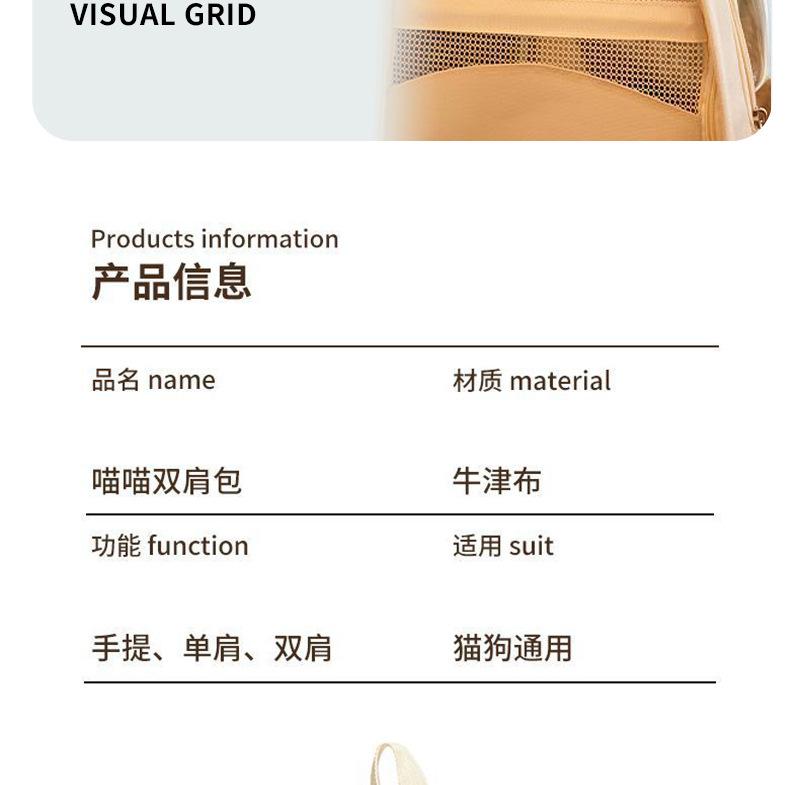 VISUAL GRID

Products information
产品信息

品名 name

喵喵双肩包

材质 material

牛津布

功能 function

手提、单肩、双肩

适用 suit

猫狗通用